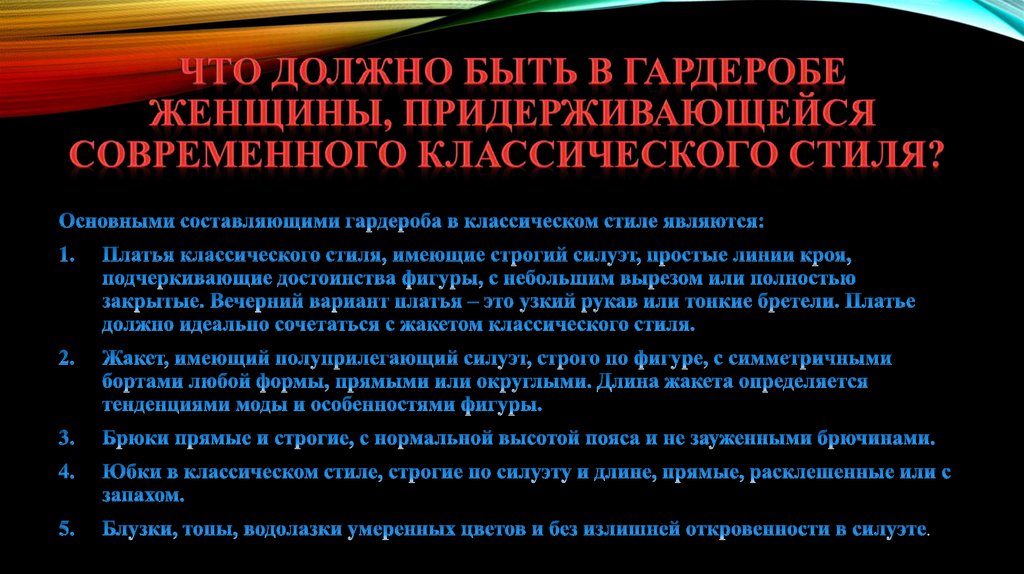 ЧТО ДОЛЖНО БЫТЬ В ГАРДЕРОБЕ ЖЕНЩИНЫ, ПРИДЕРЖИВАЮЩЕЙСЯ СОВРЕМЕННОГО КЛАССИЧЕСКОГО СТИЛЯ?

Основными составляющими гардероба в классическом стиле являются:

1. Платья классического стиля, имеющие строгий силуэт, простые линии кроя, подчеркивающие достоинства фигуры, с небольшим вырезом или полностью закрытые. Вечерний вариант платья – это узкий рукав или тонкие бретели. Платье должно идеально сочетаться с жакетом классического стиля.

2. Жакет, имеющий полуприлегающий силуэт, строго по фигуре, с симметричными бортами любой формы, прямыми или округлыми. Длина жакета определяется тенденциями моды и особенностями фигуры.

3. Брюки прямые и строгие, с нормальной высотой пояса и не зауженными брючинами.

4. Юбки в классическом стиле, строгие по силуэту и длине, прямые, расклешенные или с запахом.

5. Блузки, топы, водолазки умеренных цветов и без излишней откровенности в силуэте.